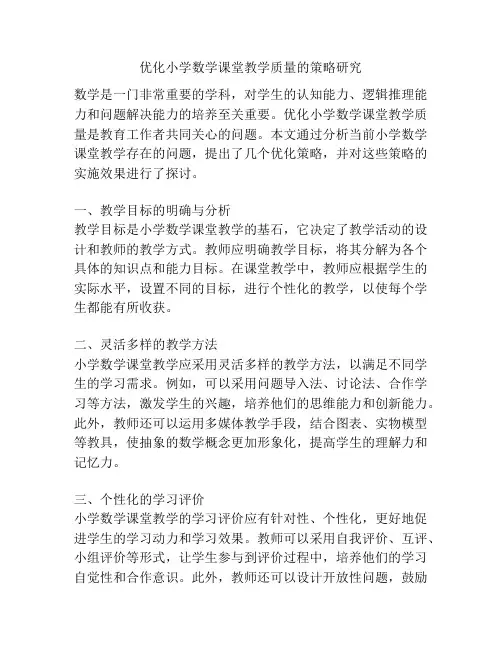 优化小学数学课堂教学质量的策略研究

数学是一门非常重要的学科，对学生的认知能力、逻辑推理能力和问题解决能力的培养至关重要。优化小学数学课堂教学质量是教育工作者共同关心的问题。本文通过分析当前小学数学课堂教学存在的问题，提出了几个优化策略，并对这些策略的实施效果进行了探讨。

一、教学目标的明确与分析
教学目标是小学数学课堂教学的基石，它决定了教学活动的设计和教师的教学方式。教师应明确教学目标，将其分解为各个具体的知识点和能力目标。在课堂教学中，教师应根据学生的实际水平，设置不同的目标，进行个性化的教学，以使每个学生都能有所收获。

二、灵活多样的教学方法
小学数学课堂教学应采用灵活多样的教学方法，以满足不同学生的学习需求。例如，可以采用问题导入法、讨论法、合作学习等方法，激发学生的兴趣，培养他们的思维能力和创新能力。此外，教师还可以运用多媒体教学手段，结合图表、实物模型等教具，使抽象的数学概念更加形象化，提高学生的理解力和记忆力。

三、个性化的学习评价
小学数学课堂教学的学习评价应有针对性、个性化，更好地促进学生的学习动力和学习效果。教师可以采用自我评价、互评、小组评价等形式，让学生参与到评价过程中，培养他们的学习自觉性和合作意识。此外，教师还可以设计开放性问题，鼓励